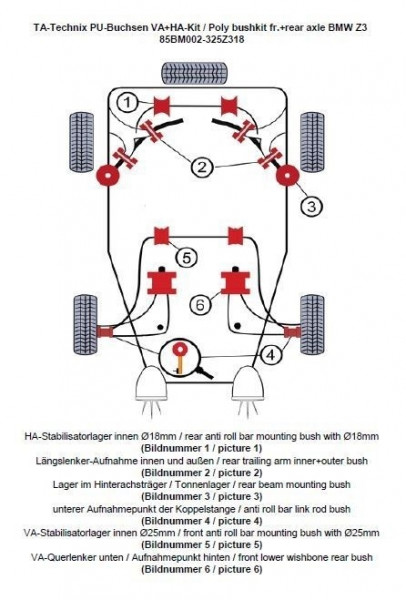 TA-Technix PU-Buchsen VA+HA-Kit / Poly bushkit fr.+rear axle BMW Z3
85BM002-325Z318

1

2

3

5

6

4

HA-Stabilisatorlager innen Ø18mm / rear anti roll bar mounting bush with Ø18mm
(Bildnummer 1 / picture 1)
Längslenker-Aufnahme innen und außen / rear trailing arm inner+outer bush
(Bildnummer 2 / picture 2)
Lager im Hinterachsträger / Tonnenlager / rear beam mounting bush
(Bildnummer 3 / picture 3)
unterer Aufnahmepunkt der Koppelstange / anti roll bar link rod bush
(Bildnummer 4 / picture 4)
VA-Stabilisatorlager innen Ø25mm / front anti roll bar mounting bush with Ø25mm
(Bildnummer 5 / picture 5)
VA-Querlenker unten / Aufnahmepunkt hinten / front lower wishbone rear bush
(Bildnummer 6 / picture 6)